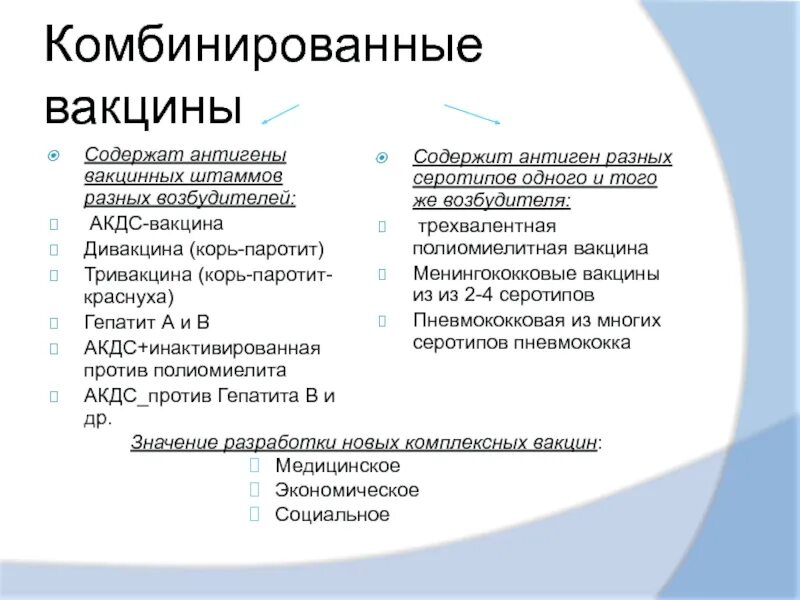 Комбинированные вакцины

Содержат антигены вакцинных штаммов разных возбудителей:

АКДС-вакцина

Дивакцина (корь-паротит)

Тривакцина (корь-паротит-краснуха)

Гепатит А и В

АКДС+инактивированная против полиомиелита

АКДС_против Гепатита В и др.

Содержит антиген разных серотипов одного и того же возбудителя:

трехвалентная полиомиелитная вакцина

Менингококковые вакцины из из 2-4 серотипов

Пневмококковая из многих серотипов пневмококка

Значение разработки новых комплексных вакцин:

Медицинское

Экономическое

Социальное